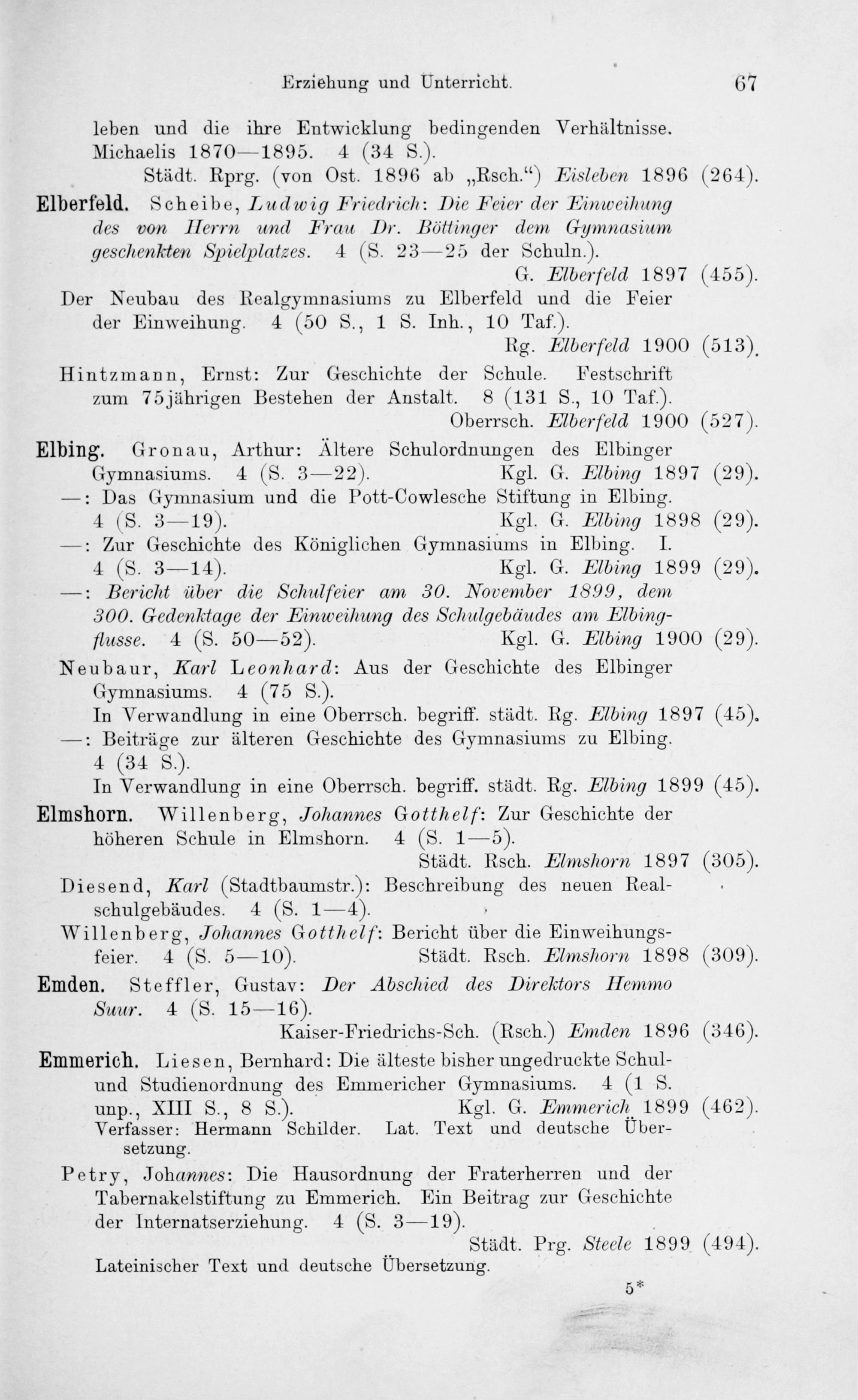 Erziehung und Unterricht. 67

leben und die ihre Entwicklung bedingenden Verhältnisse. Michaelis 1870—1895. 4 (34 S.).
Städt. Rprg. (von Ost. 1896 ab „Rsch.“) Eisleben 1896 (264).

Elberfeld. Scheibe, Ludwig Friedrich: Die Feier der Einweihung des von Herrn und Frau Dr. Böttinger dem Gymnasium geschenkten Spielplatzes. 4 (S. 23—25 der Schuln.).
G. Elberfeld 1897 (455).

Der Neubau des Realgymnasiums zu Elberfeld und die Feier der Einweihung. 4 (50 S., 1 S. Inh., 10 Taf.).
Rg. Elberfeld 1900 (513).

Hintzmann, Ernst: Zur Geschichte der Schule. Festschrift zum 75jährigen Bestehen der Anstalt. 8 (131 S., 10 Taf.).
Oberrsch. Elberfeld 1900 (527).

Elbing. Gronau, Arthur: Ältere Schulordnungen des Elbinger Gymnasiums. 4 (S. 3—22). Kgl. G. Elbing 1897 (29).

—: Das Gymnasium und die Pott-Cowlesche Stiftung in Elbing. 4 (S. 3—19). Kgl. G. Elbing 1898 (29).

—: Zur Geschichte des Königlichen Gymnasiums in Elbing. I. 4 (S. 3—14). Kgl. G. Elbing 1899 (29).

—: Bericht über die Schulfeier am 30. November 1899, dem 300. Gedenktage der Einweihung des Schulgebäudes am Elbingflusse. 4 (S. 50—52). Kgl. G. Elbing 1900 (29).

Neubaur, Karl Leonhard: Aus der Geschichte des Elbinger Gymnasiums. 4 (75 S.).
In Verwandlung in eine Oberrsch. begriff. städt. Rg. Elbing 1897 (45).

—: Beiträge zur älteren Geschichte des Gymnasiums zu Elbing. 4 (34 S.).
In Verwandlung in eine Oberrsch. begriff. städt. Rg. Elbing 1899 (45).

Elmshorn. Willenberg, Johannes Gotthelf: Zur Geschichte der höheren Schule in Elmshorn. 4 (S. 1—5).
Städt. Rsch. Elmshorn 1897 (305).

Diesend, Karl (Stadtbaumstr.): Beschreibung des neuen Realschulgebäudes. 4 (S. 1—4).

Willenberg, Johannes Gotthelf: Bericht über die Einweihungsfeier. 4 (S. 5—10). Städt. Rsch. Elmshorn 1898 (309).

Emden. Steffler, Gustav: Der Abschied des Direktors Hemmo Suur. 4 (S. 15—16).
Kaiser-Friedrichs-Sch. (Rsch.) Emden 1896 (346).

Emmerich. Liesen, Bernhard: Die älteste bisher ungedruckte Schul- und Studienordnung des Emmericher Gymnasiums. 4 (1 S. unp., XIII S., 8 S.). Kgl. G. Emmerich 1899 (462).
Verfasser: Hermann Schilder. Lat. Text und deutsche Übersetzung.

Petry, Johannes: Die Hausordnung der Fraterherren und der Tabernakelstiftung zu Emmerich. Ein Beitrag zur Geschichte der Internatserziehung. 4 (S. 3—19).
Städt. Prg. Steele 1899 (494).
Lateinischer Text und deutsche Übersetzung.

5*